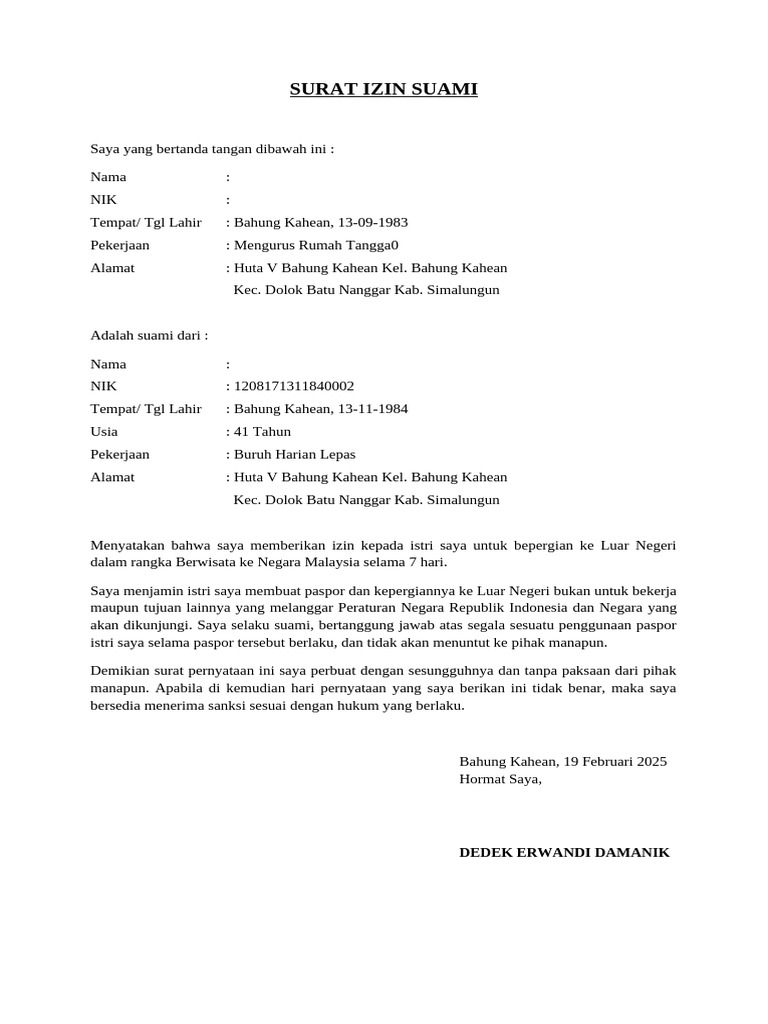 SURAT IZIN SUAMI

Saya yang bertanda tangan dibawah ini :

Nama :
NIK :
Tempat/ Tgl Lahir : Bahung Kahean, 13-09-1983
Pekerjaan : Mengurus Rumah Tangga0
Alamat : Huta V Bahung Kahean Kel. Bahung Kahean
Kec. Dolok Batu Nanggar Kab. Simalungun

Adalah suami dari :

Nama :
NIK : 1208171311840002
Tempat/ Tgl Lahir : Bahung Kahean, 13-11-1984
Usia : 41 Tahun
Pekerjaan : Buruh Harian Lepas
Alamat : Huta V Bahung Kahean Kel. Bahung Kahean
Kec. Dolok Batu Nanggar Kab. Simalungun

Menyatakan bahwa saya memberikan izin kepada istri saya untuk bepergian ke Luar Negeri dalam rangka Berwisata ke Negara Malaysia selama 7 hari.

Saya menjamin istri saya membuat paspor dan kepergiannya ke Luar Negeri bukan untuk bekerja maupun tujuan lainnya yang melanggar Peraturan Negara Republik Indonesia dan Negara yang akan dikunjungi. Saya selaku suami, bertanggung jawab atas segala sesuatu penggunaan paspor istri saya selama paspor tersebut berlaku, dan tidak akan menuntut ke pihak manapun.

Demikian surat pernyataan ini saya perbuat dengan sesungguhnya dan tanpa paksaan dari pihak manapun. Apabila di kemudian hari pernyataan yang saya berikan ini tidak benar, maka saya bersedia menerima sanksi sesuai dengan hukum yang berlaku.

Bahung Kahean, 19 Februari 2025
Hormat Saya,

DEDEK ERWANDI DAMANIK